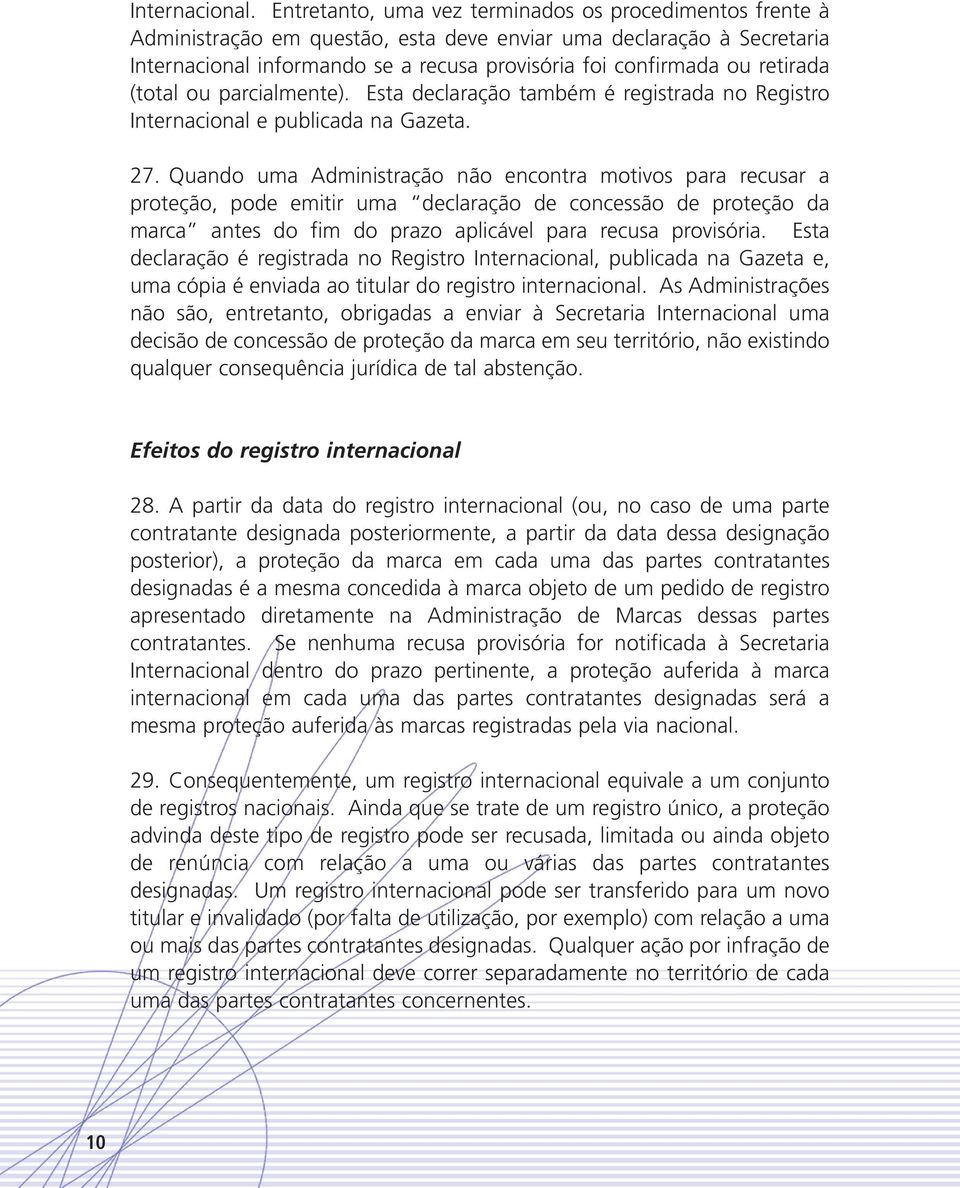 Internacional. Entretanto, uma vez terminados os procedimentos frente à Administração em questão, esta deve enviar uma declaração à Secretaria Internacional informando se a recusa provisória foi confirmada ou retirada (total ou parcialmente). Esta declaração também é registrada no Registro Internacional e publicada na Gazeta.

27. Quando uma Administração não encontra motivos para recusar a proteção, pode emitir uma "declaração de concessão de proteção da marca" antes do fim do prazo aplicável para recusa provisória. Esta declaração é registrada no Registro Internacional, publicada na Gazeta e, uma cópia é enviada ao titular do registro internacional. As Administrações não são, entretanto, obrigadas a enviar à Secretaria Internacional uma decisão de concessão de proteção da marca em seu território, não existindo qualquer consequência jurídica de tal abstenção.

Efeitos do registro internacional

28. A partir da data do registro internacional (ou, no caso de uma parte contratante designada posteriormente, a partir da data dessa designação posterior), a proteção da marca em cada uma das partes contratantes designadas é a mesma concedida à marca objeto de um pedido de registro apresentado diretamente na Administração de Marcas dessas partes contratantes. Se nenhuma recusa provisória for notificada à Secretaria Internacional dentro do prazo pertinente, a proteção auferida à marca internacional em cada uma das partes contratantes designadas será a mesma proteção auferida às marcas registradas pela via nacional.

29. Consequentemente, um registro internacional equivale a um conjunto de registros nacionais. Ainda que se trate de um registro único, a proteção advinda deste tipo de registro pode ser recusada, limitada ou ainda objeto de renúncia com relação a uma ou várias das partes contratantes designadas. Um registro internacional pode ser transferido para um novo titular e invalidado (por falta de utilização, por exemplo) com relação a uma ou mais das partes contratantes designadas. Qualquer ação por infração de um registro internacional deve correr separadamente no território de cada uma das partes contratantes concernentes.

10